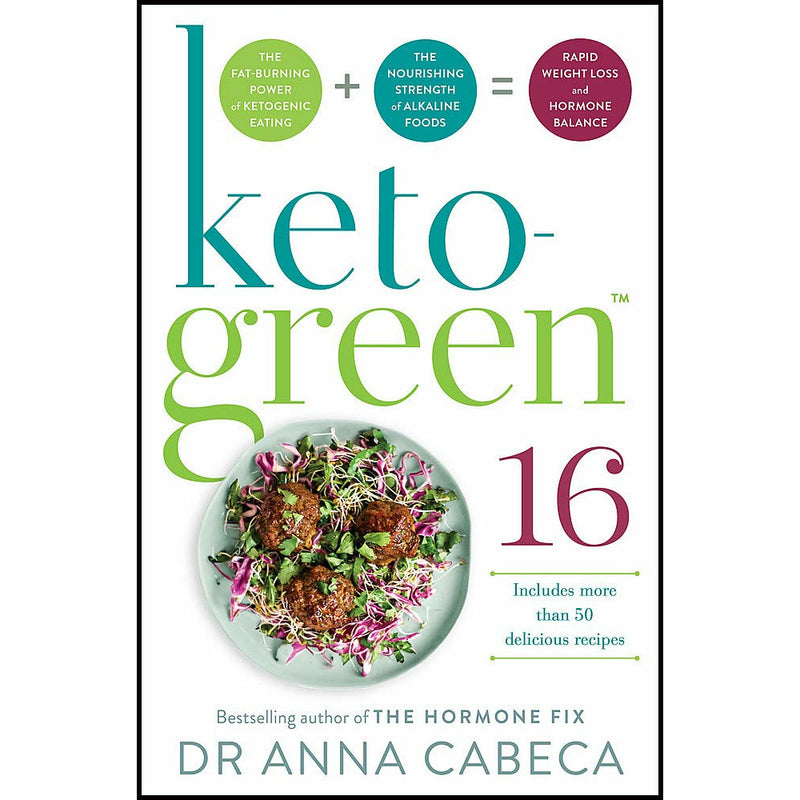 THE FAT-BURNING POWER of KETOGENIC EATING + THE NOURISHING STRENGTH of ALKALINE FOODS = RAPID WEIGHT LOSS and HORMONE BALANCE

keto-green™ 16

Includes more than 50 delicious recipes

Bestselling author of THE HORMONE FIX

DR ANNA CABECA